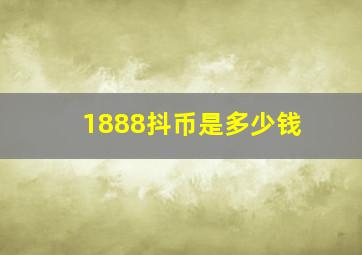 1888抖币是多少钱